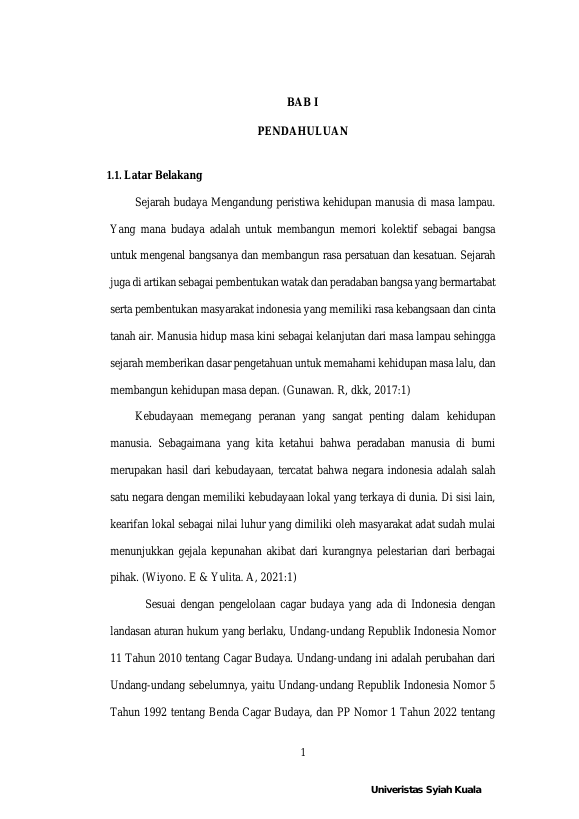 BAB I

PENDAHULUAN

1.1. Latar Belakang

Sejarah budaya Mengandung peristiwa kehidupan manusia di masa lampau. Yang mana budaya adalah untuk membangun memori kolektif sebagai bangsa untuk mengenal bangsanya dan membangun rasa persatuan dan kesatuan. Sejarah juga di artikan sebagai pembentukan watak dan peradaban bangsa yang bermartabat serta pembentukan masyarakat indonesia yang memiliki rasa kebangsaan dan cinta tanah air. Manusia hidup masa kini sebagai kelanjutan dari masa lampau sehingga sejarah memberikan dasar pengetahuan untuk memahami kehidupan masa lalu, dan membangun kehidupan masa depan. (Gunawan. R, dkk, 2017:1)

Kebudayaan memegang peranan yang sangat penting dalam kehidupan manusia. Sebagaimana yang kita ketahui bahwa peradaban manusia di bumi merupakan hasil dari kebudayaan, tercatat bahwa negara indonesia adalah salah satu negara dengan memiliki kebudayaan lokal yang terkaya di dunia. Di sisi lain, kearifan lokal sebagai nilai luhur yang dimiliki oleh masyarakat adat sudah mulai menunjukkan gejala kepunahan akibat dari kurangnya pelestarian dari berbagai pihak. (Wiyono. E & Yulita. A, 2021:1)

Sesuai dengan pengelolaan cagar budaya yang ada di Indonesia dengan landasan aturan hukum yang berlaku, Undang-undang Republik Indonesia Nomor 11 Tahun 2010 tentang Cagar Budaya. Undang-undang ini adalah perubahan dari Undang-undang sebelumnya, yaitu Undang-undang Republik Indonesia Nomor 5 Tahun 1992 tentang Benda Cagar Budaya, dan PP Nomor 1 Tahun 2022 tentang

1

Univeristas Syiah Kuala